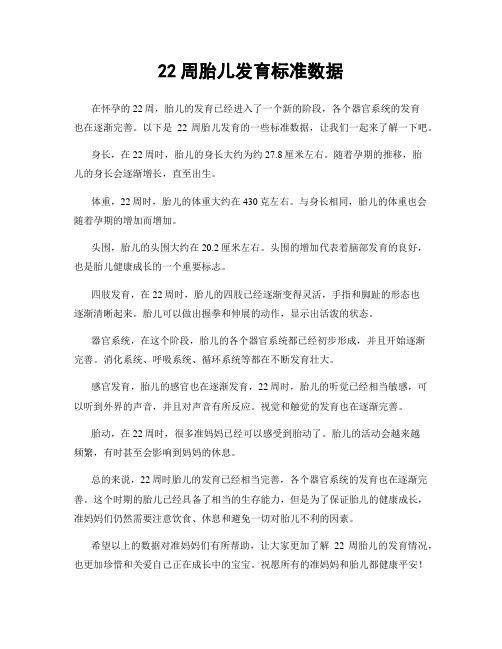 22 周胎儿发育标准数据

在怀孕的 22 周，胎儿的发育已经进入了一个新的阶段，各个器官系统的发育也在逐渐完善。以下是 22 周胎儿发育的一些标准数据，让我们一起来了解一下吧。

身长，在 22 周时，胎儿的身长大约为约 27.8 厘米左右。随着孕期的推移，胎儿的身长会逐渐增长，直至出生。

体重，22 周时，胎儿的体重大约在 430 克左右。与身长相同，胎儿的体重也会随着孕期的增加而增加。

头围，胎儿的头围大约在 20.2 厘米左右。头围的增加代表着脑部发育的良好，也是胎儿健康成长的一个重要标志。

四肢发育，在 22 周时，胎儿的四肢已经逐渐变得灵活，手指和脚趾的形态也逐渐清晰起来。胎儿可以做出握拳和伸展的动作，显示出活泼的状态。

器官系统，在这个阶段，胎儿的各个器官系统都已经初步形成，并且开始逐渐完善。消化系统、呼吸系统、循环系统等都在不断发育壮大。

感官发育，胎儿的感官也在逐渐发育，22 周时，胎儿的听觉已经相当敏感，可以听到外界的声音，并且对声音有所反应。视觉和触觉的发育也在逐渐完善。

胎动，在 22 周时，很多准妈妈已经可以感受到胎动了。胎儿的活动会越来越频繁，有时甚至会影响到妈妈的休息。

总的来说，22 周时胎儿的发育已经相当完善，各个器官系统的发育也在逐渐完善。这个时期的胎儿已经具备了相当的生存能力，但是为了保证胎儿的健康成长，准妈妈们仍然需要注意饮食、休息和避免一切对胎儿不利的因素。

希望以上的数据对准妈妈们有所帮助，让大家更加了解 22 周胎儿的发育情况，也更加珍惜和关爱自己正在成长中的宝宝。祝愿所有的准妈妈和胎儿都健康平安！